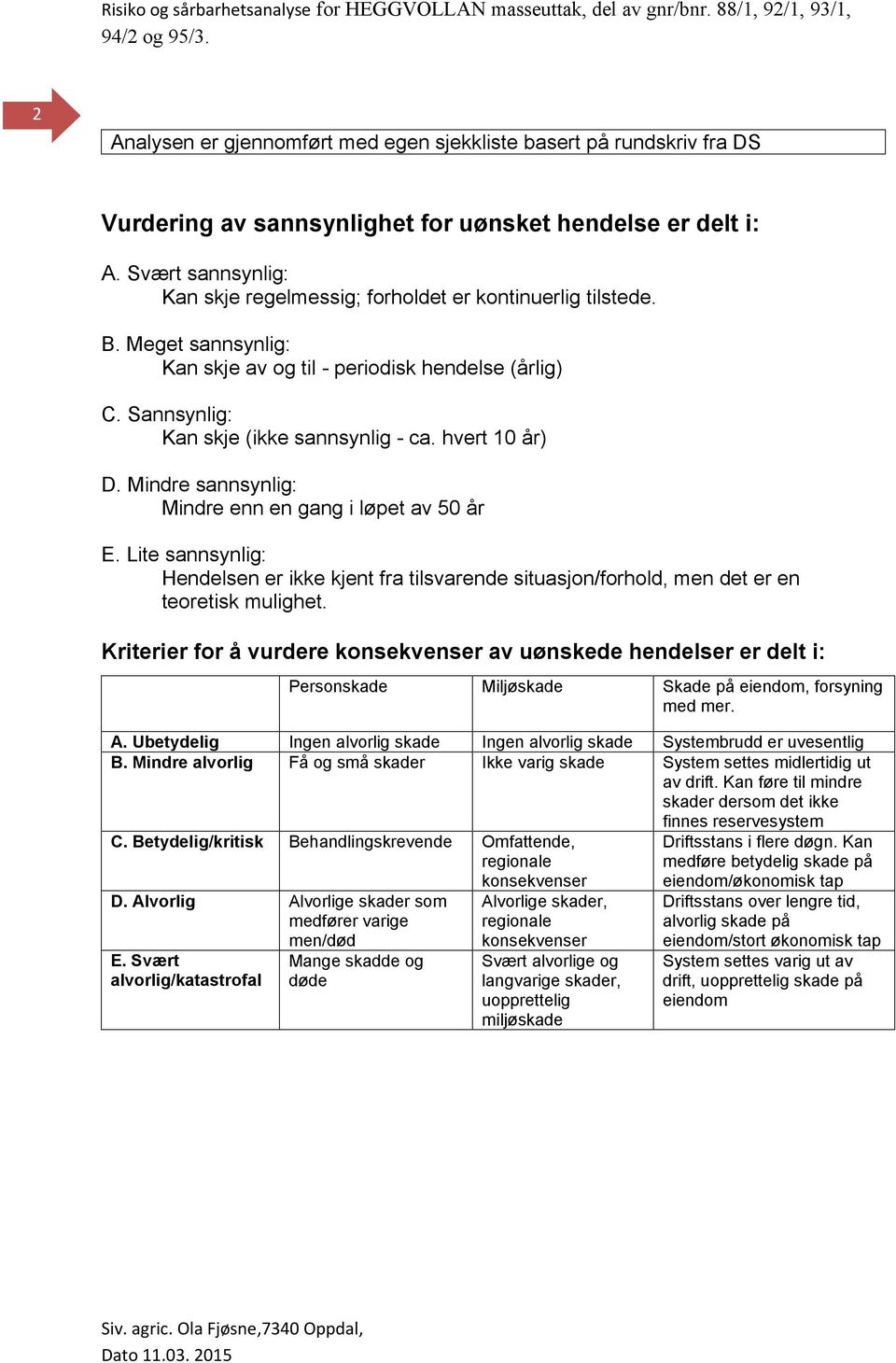 Risiko og sårbarhetsanalyse for HEGGVOLLAN masseuttak, del av gnr/bnr. 88/1, 92/1, 93/1, 94/2 og 95/3.

2

Analysen er gjennomført med egen sjekkliste basert på rundskriv fra DS

Vurdering av sannsynlighet for uønsket hendelse er delt i:

A. Svært sannsynlig:
Kan skje regelmessig; forholdet er kontinuerlig tilstede.

B. Meget sannsynlig:
Kan skje av og til - periodisk hendelse (årlig)

C. Sannsynlig:
Kan skje (ikke sannsynlig - ca. hvert 10 år)

D. Mindre sannsynlig:
Mindre enn en gang i løpet av 50 år

E. Lite sannsynlig:
Hendelsen er ikke kjent fra tilsvarende situasjon/forhold, men det er en teoretisk mulighet.

Kriterier for å vurdere konsekvenser av uønskede hendelser er delt i:

| | Personskade | Miljøskade | Skade på eiendom, forsyning med mer. |
|---|---|---|---|
| A. Ubetydelig | Ingen alvorlig skade | Ingen alvorlig skade | Systembrudd er uvesentlig |
| B. Mindre alvorlig | Få og små skader | Ikke varig skade | System settes midlertidig ut av drift. Kan føre til mindre skader dersom det ikke finnes reservesystem |
| C. Betydelig/kritisk | Behandlingskrevende | Omfattende, regionale konsekvenser | Driftsstans i flere døgn. Kan medføre betydelig skade på eiendom/økonomisk tap |
| D. Alvorlig | Alvorlige skader som medfører varige men/død | Alvorlige skader, regionale konsekvenser | Driftsstans over lengre tid, alvorlig skade på eiendom/stort økonomisk tap |
| E. Svært alvorlig/katastrofal | Mange skadde og døde | Svært alvorlige og langvarige skader, uopprettelig miljøskade | System settes varig ut av drift, uopprettelig skade på eiendom |

Siv. agric. Ola Fjøsne,7340 Oppdal,
Dato 11.03. 2015